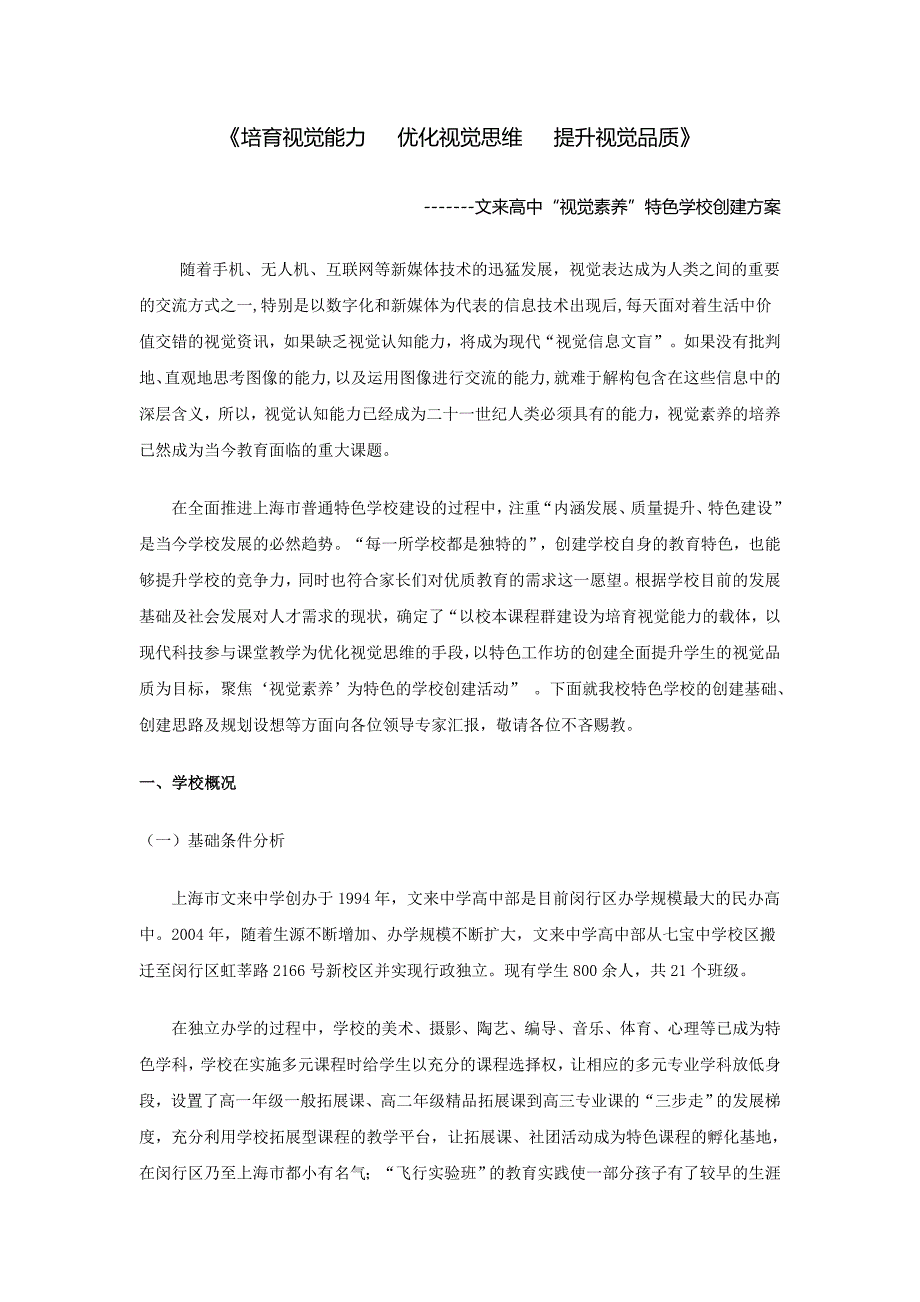 《培育视觉能力　优化视觉思维　提升视觉品质》

-------文来高中“视觉素养”特色学校创建方案

随着手机、无人机、互联网等新媒体技术的迅猛发展，视觉表达成为人类之间的重要的交流方式之一,特别是以数字化和新媒体为代表的信息技术出现后,每天面对着生活中价值交错的视觉资讯，如果缺乏视觉认知能力，将成为现代“视觉信息文盲”。如果没有批判地、直观地思考图像的能力,以及运用图像进行交流的能力,就难于解构包含在这些信息中的深层含义，所以，视觉认知能力已经成为二十一世纪人类必须具有的能力，视觉素养的培养已然成为当今教育面临的重大课题。

在全面推进上海市普通特色学校建设的过程中，注重“内涵发展、质量提升、特色建设”是当今学校发展的必然趋势。“每一所学校都是独特的”，创建学校自身的教育特色，也能够提升学校的竞争力，同时也符合家长们对优质教育的需求这一愿望。根据学校目前的发展基础及社会发展对人才需求的现状，确定了“以校本课程群建设为培育视觉能力的载体，以现代科技参与课堂教学为优化视觉思维的手段，以特色工作坊的创建全面提升学生的视觉品质为目标，聚焦‘视觉素养’为特色的学校创建活动”　。下面就我校特色学校的创建基础、创建思路及规划设想等方面向各位领导专家汇报，敬请各位不吝赐教。

一、学校概况

（一）基础条件分析

上海市文来中学创办于 1994 年，文来中学高中部是目前闵行区办学规模最大的民办高中。2004 年，随着生源不断增加、办学规模不断扩大，文来中学高中部从七宝中学校区搬迁至闵行区虹莘路 2166 号新校区并实现行政独立。现有学生 800 余人，共 21 个班级。

在独立办学的过程中，学校的美术、摄影、陶艺、编导、音乐、体育、心理等已成为特色学科，学校在实施多元课程时给学生以充分的课程选择权，让相应的多元专业学科放低身段，设置了高一年级一般拓展课、高二年级精品拓展课到高三专业课的“三步走”的发展梯度，充分利用学校拓展型课程的教学平台，让拓展课、社团活动成为特色课程的孵化基地，在闵行区乃至上海市都小有名气；“飞行实验班”的教育实践使一部分孩子有了较早的生涯